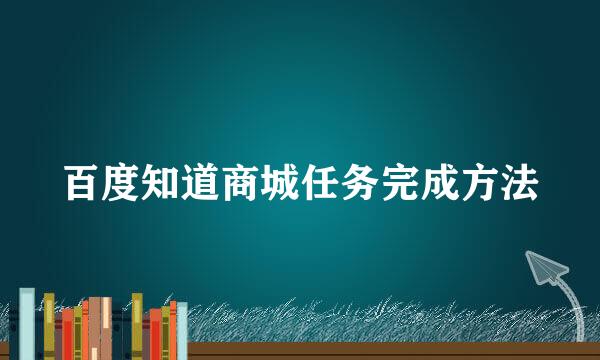 百度知道商城任务完成方法